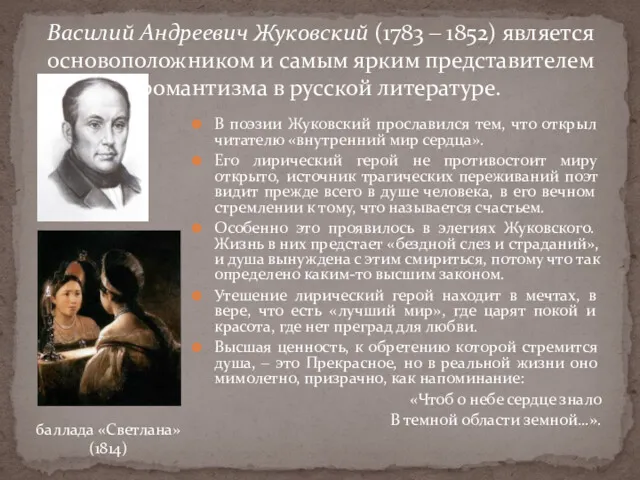 Василий Андреевич Жуковский (1783 – 1852) является основоположником и самым ярким представителем романтизма в русской литературе.

В поэзии Жуковский прославился тем, что открыл читателю «внутренний мир сердца».

Его лирический герой не противостоит миру открыто, источник трагических переживаний поэт видит прежде всего в душе человека, в его вечном стремлении к тому, что называется счастьем.

Особенно это проявилось в элегиях Жуковского. Жизнь в них предстает «бездной слез и страданий», и душа вынуждена с этим смириться, потому что так определено каким-то высшим законом.

Утешение лирический герой находит в мечтах, в вере, что есть «лучший мир», где царят покой и красота, где нет преград для любви.

Высшая ценность, к обретению которой стремится душа, – это Прекрасное, но в реальной жизни оно мимолетно, призрачно, как напоминание:

«Чтоб о небе сердце знало
В темной области земной…».

баллада «Светлана» (1814)